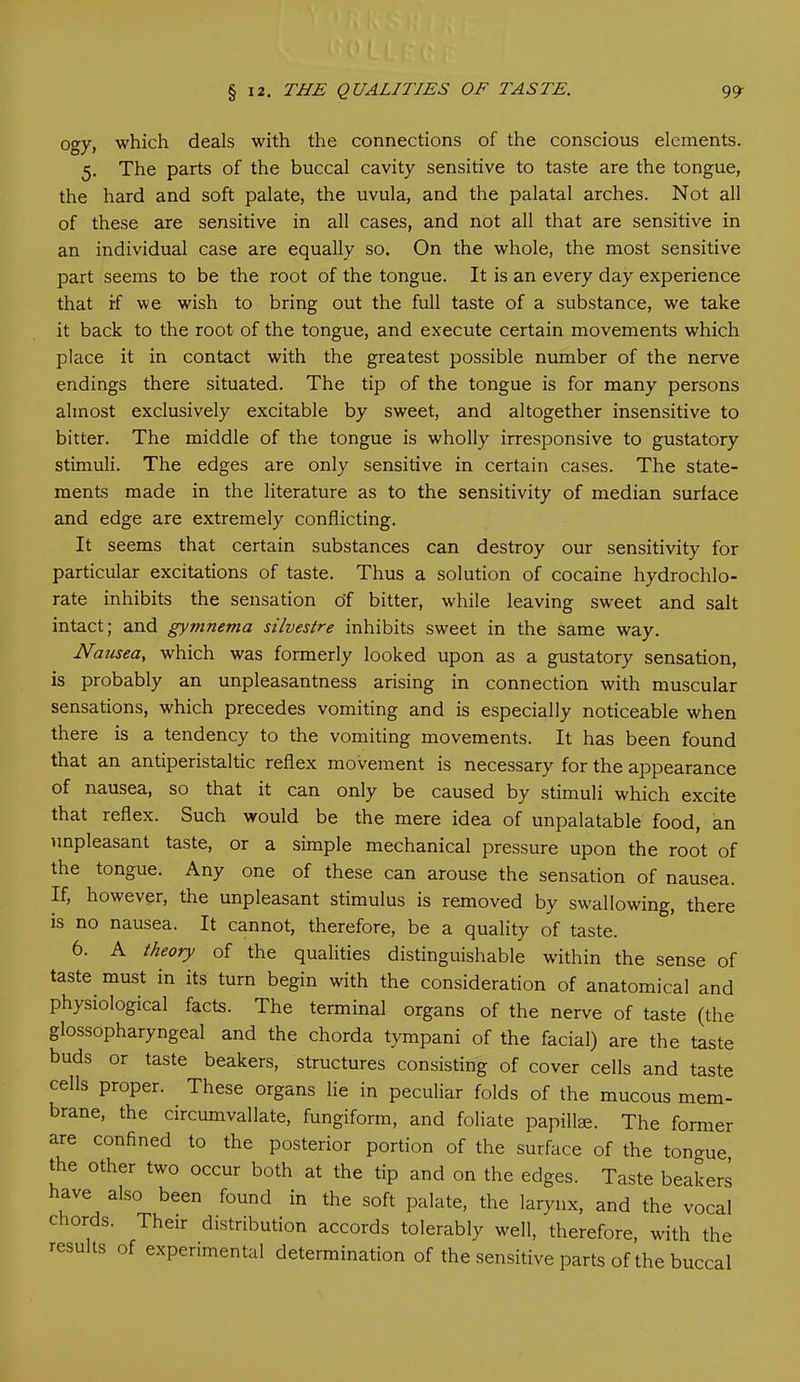 § 12. THE QUALITIES OF TASTE. 99

ogy, which deals with the connections of the conscious elements.

5. The parts of the buccal cavity sensitive to taste are the tongue, the hard and soft palate, the uvula, and the palatal arches. Not all of these are sensitive in all cases, and not all that are sensitive in an individual case are equally so. On the whole, the most sensitive part seems to be the root of the tongue. It is an every day experience that if we wish to bring out the full taste of a substance, we take it back to the root of the tongue, and execute certain movements which place it in contact with the greatest possible number of the nerve endings there situated. The tip of the tongue is for many persons almost exclusively excitable by sweet, and altogether insensitive to bitter. The middle of the tongue is wholly irresponsive to gustatory stimuli. The edges are only sensitive in certain cases. The statements made in the literature as to the sensitivity of median surface and edge are extremely conflicting.

It seems that certain substances can destroy our sensitivity for particular excitations of taste. Thus a solution of cocaine hydrochlorate inhibits the sensation of bitter, while leaving sweet and salt intact; and gymnema silvestre inhibits sweet in the same way.

Nausea, which was formerly looked upon as a gustatory sensation, is probably an unpleasantness arising in connection with muscular sensations, which precedes vomiting and is especially noticeable when there is a tendency to the vomiting movements. It has been found that an antiperistaltic reflex movement is necessary for the appearance of nausea, so that it can only be caused by stimuli which excite that reflex. Such would be the mere idea of unpalatable food, an unpleasant taste, or a simple mechanical pressure upon the root of the tongue. Any one of these can arouse the sensation of nausea. If, however, the unpleasant stimulus is removed by swallowing, there is no nausea. It cannot, therefore, be a quality of taste.

6. A theory of the qualities distinguishable within the sense of taste must in its turn begin with the consideration of anatomical and physiological facts. The terminal organs of the nerve of taste (the glossopharyngeal and the chorda tympani of the facial) are the taste buds or taste beakers, structures consisting of cover cells and taste cells proper. These organs lie in peculiar folds of the mucous membrane, the circumvallate, fungiform, and foliate papillæ. The former are confined to the posterior portion of the surface of the tongue, the other two occur both at the tip and on the edges. Taste beakers have also been found in the soft palate, the larynx, and the vocal chords. Their distribution accords tolerably well, therefore, with the results of experimental determination of the sensitive parts of the buccal